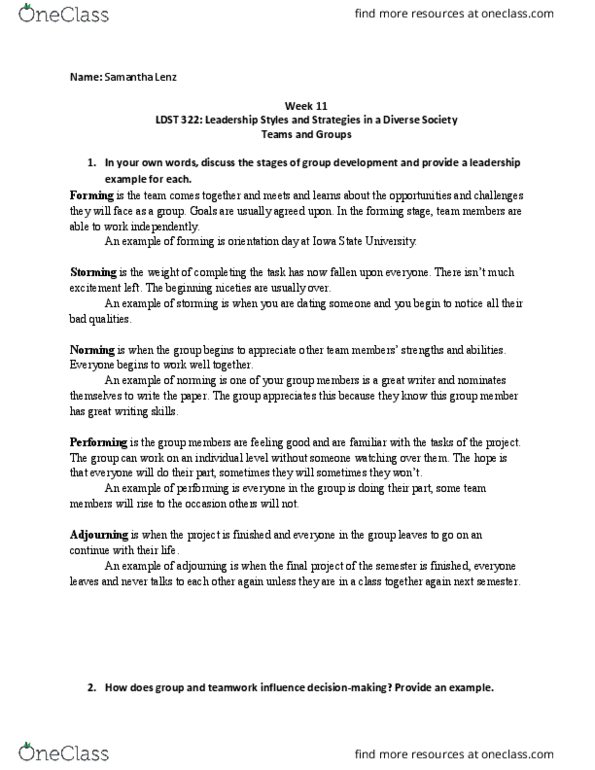 OneClass

find more resources at oneclass.com

Name: Samantha Lenz

Week 11
LDST 322: Leadership Styles and Strategies in a Diverse Society
Teams and Groups

1. In your own words, discuss the stages of group development and provide a leadership example for each.

Forming is the team comes together and meets and learns about the opportunities and challenges they will face as a group. Goals are usually agreed upon. In the forming stage, team members are able to work independently.

An example of forming is orientation day at Iowa State University.

Storming is the weight of completing the task has now fallen upon everyone. There isn't much excitement left. The beginning niceties are usually over.

An example of storming is when you are dating someone and you begin to notice all their bad qualities.

Norming is when the group begins to appreciate other team members' strengths and abilities. Everyone begins to work well together.

An example of norming is one of your group members is a great writer and nominates themselves to write the paper. The group appreciates this because they know this group member has great writing skills.

Performing is the group members are feeling good and are familiar with the tasks of the project. The group can work on an individual level without someone watching over them. The hope is that everyone will do their part, sometimes they will sometimes they won't.

An example of performing is everyone in the group is doing their part, some team members will rise to the occasion others will not.

Adjourning is when the project is finished and everyone in the group leaves to go on an continue with their life.

An example of adjourning is when the final project of the semester is finished, everyone leaves and never talks to each other again unless they are in a class together again next semester.

2. How does group and teamwork influence decision-making? Provide an example.

OneClass

find more resources at oneclass.com